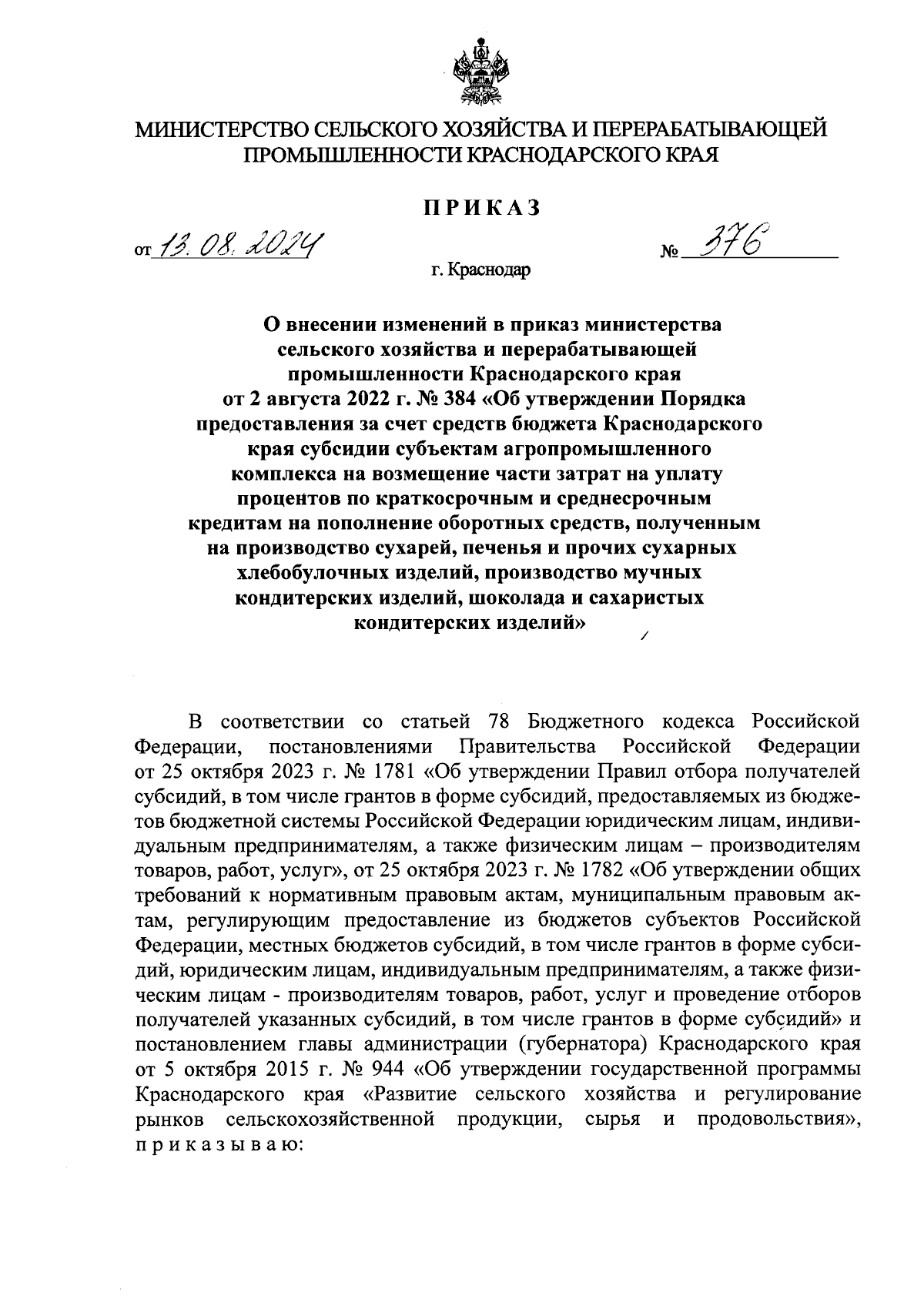 МИНИСТЕРСТВО СЕЛЬСКОГО ХОЗЯЙСТВА И ПЕРЕРАБАТЫВАЮЩЕЙ ПРОМЫШЛЕННОСТИ КРАСНОДАРСКОГО КРАЯ

ПРИКАЗ

от 13.08.2024 № 376

г. Краснодар

О внесении изменений в приказ министерства сельского хозяйства и перерабатывающей промышленности Краснодарского края от 2 августа 2022 г. № 384 «Об утверждении Порядка предоставления за счет средств бюджета Краснодарского края субсидии субъектам агропромышленного комплекса на возмещение части затрат на уплату процентов по краткосрочным и среднесрочным кредитам на пополнение оборотных средств, полученным на производство сухарей, печенья и прочих сухарных хлебобулочных изделий, производство мучных кондитерских изделий, шоколада и сахаристых кондитерских изделий»

В соответствии со статьей 78 Бюджетного кодекса Российской Федерации, постановлениями Правительства Российской Федерации от 25 октября 2023 г. № 1781 «Об утверждении Правил отбора получателей субсидий, в том числе грантов в форме субсидий, предоставляемых из бюджетов бюджетной системы Российской Федерации юридическим лицам, индивидуальным предпринимателям, а также физическим лицам – производителям товаров, работ, услуг», от 25 октября 2023 г. № 1782 «Об утверждении общих требований к нормативным правовым актам, муниципальным правовым актам, регулирующим предоставление из бюджетов субъектов Российской Федерации, местных бюджетов субсидий, в том числе грантов в форме субсидий, юридическим лицам, индивидуальным предпринимателям, а также физическим лицам - производителям товаров, работ, услуг и проведение отборов получателей указанных субсидий, в том числе грантов в форме субсидий» и постановлением главы администрации (губернатора) Краснодарского края от 5 октября 2015 г. № 944 «Об утверждении государственной программы Краснодарского края «Развитие сельского хозяйства и регулирование рынков сельскохозяйственной продукции, сырья и продовольствия», приказываю: